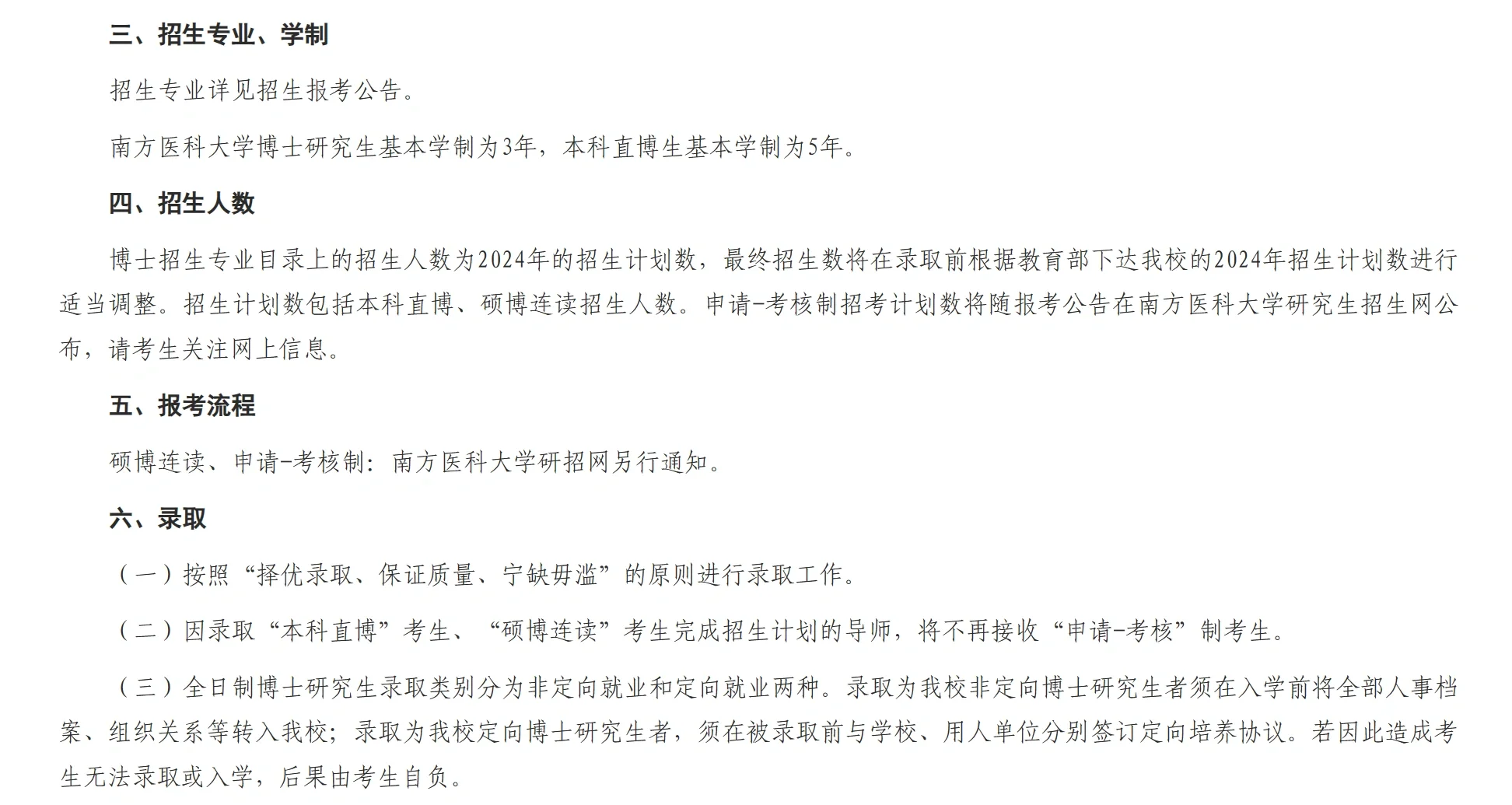 三、招生专业、学制

招生专业详见招生报考公告。

南方医科大学博士研究生基本学制为3年，本科直博生基本学制为5年。

四、招生人数

博士招生专业目录上的招生人数为2024年的招生计划数，最终招生数将在录取前根据教育部下达我校的2024年招生计划数进行适当调整。招生计划数包括本科直博、硕博连读招生人数。申请-考核制招考计划数将随报考公告在南方医科大学研究生招生网公布，请考生关注网上信息。

五、报考流程

硕博连读、申请-考核制：南方医科大学研招网另行通知。

六、录取

（一）按照“择优录取、保证质量、宁缺毋滥”的原则进行录取工作。

（二）因录取“本科直博”考生、“硕博连读”考生完成招生计划的导师，将不再接收“申请-考核”制考生。

（三）全日制博士研究生录取类别分为非定向就业和定向就业两种。录取为我校非定向博士研究生者须在入学前将全部人事档案、组织关系等转入我校；录取为我校定向博士研究生者，须在被录取前与学校、用人单位分别签订定向培养协议。若因此造成考生无法录取或入学，后果由考生自负。